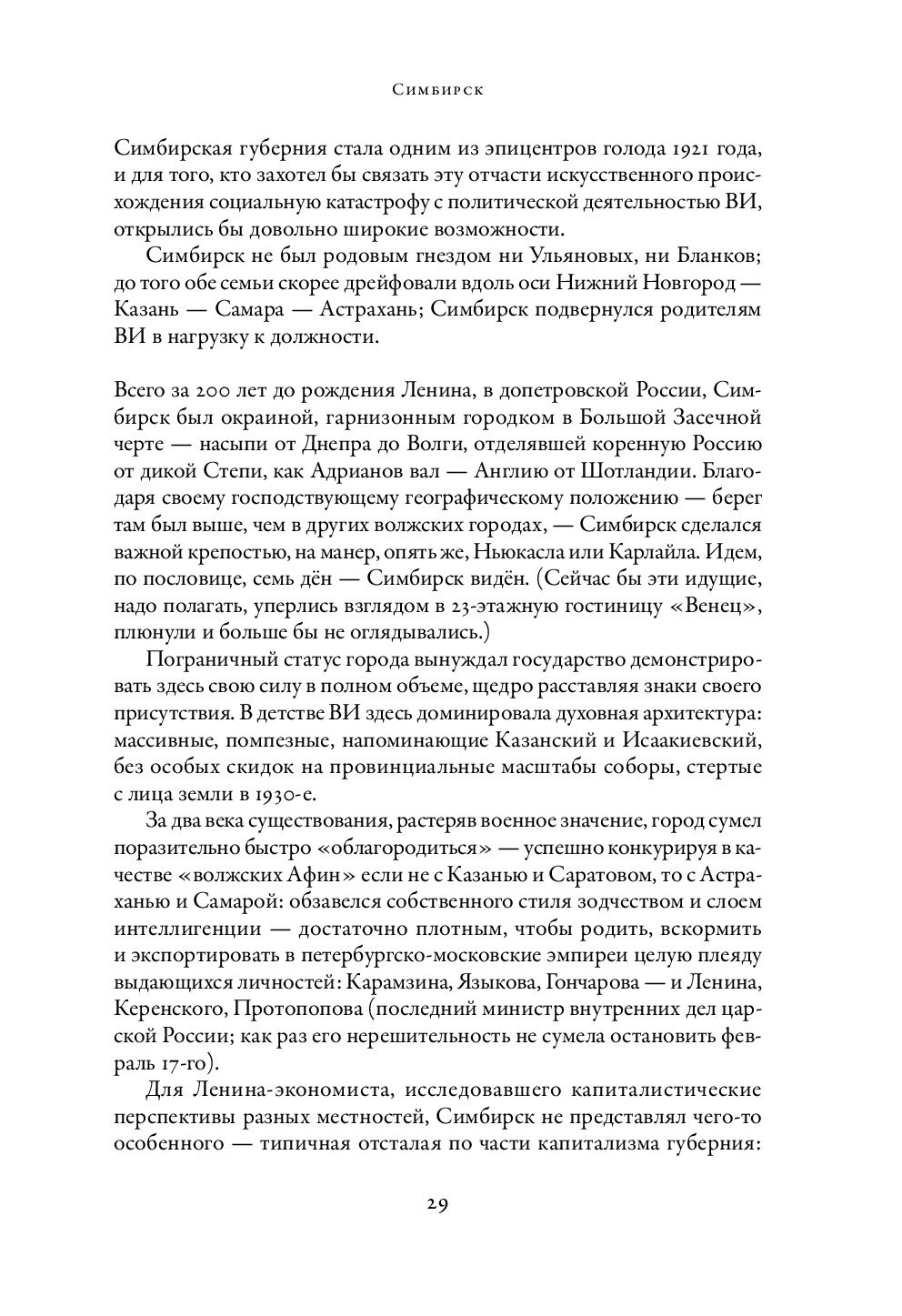 Симбирск

Симбирская губерния стала одним из эпицентров голода 1921 года, и для того, кто захотел бы связать эту отчасти искусственного происхождения социальную катастрофу с политической деятельностью ВИ, открылись бы довольно широкие возможности.

Симбирск не был родовым гнездом ни Ульяновых, ни Бланков; до того обе семьи скорее дрейфовали вдоль оси Нижний Новгород — Казань — Самара — Астрахань; Симбирск подвернулся родителям ВИ в нагрузку к должности.

Всего за 200 лет до рождения Ленина, в допетровской России, Симбирск был окраиной, гарнизонным городком в Большой Засечной черте — насыпи от Днепра до Волги, отделявшей коренную Россию от дикой Степи, как Адрианов вал — Англию от Шотландии. Благодаря своему господствующему географическому положению — берег там был выше, чем в других волжских городах, — Симбирск сделался важной крепостью, на манер, опять же, Ньюкасла или Карлайла. Идем, по пословице, семь дён — Симбирск видён. (Сейчас бы эти идущие, надо полагать, уперлись взглядом в 23-этажную гостиницу «Венец», плюнули и больше бы не оглядывались.)

Пограничный статус города вынуждал государство демонстрировать здесь свою силу в полном объеме, щедро расставляя знаки своего присутствия. В детстве ВИ здесь доминировала духовная архитектура: массивные, помпезные, напоминающие Казанский и Исаакиевский, без особых скидок на провинциальные масштабы соборы, стертые с лица земли в 1930-е.

За два века существования, растеряв военное значение, город сумел поразительно быстро «облагородиться» — успешно конкурируя в качестве «волжских Афин» если не с Казанью и Саратовом, то с Астраханью и Самарой: обзавелся собственного стиля зодчеством и слоем интеллигенции — достаточно плотным, чтобы родить, вскормить и экспортировать в петербургско-московские эмпиреи целую плеяду выдающихся личностей: Карамзина, Языкова, Гончарова — и Ленина, Керенского, Протопопова (последний министр внутренних дел царской России; как раз его нерешительность не сумела остановить февраль 17-го).

Для Ленина-экономиста, исследовавшего капиталистические перспективы разных местностей, Симбирск не представлял чего-то особенного — типичная отсталая по части капитализма губерния:

29